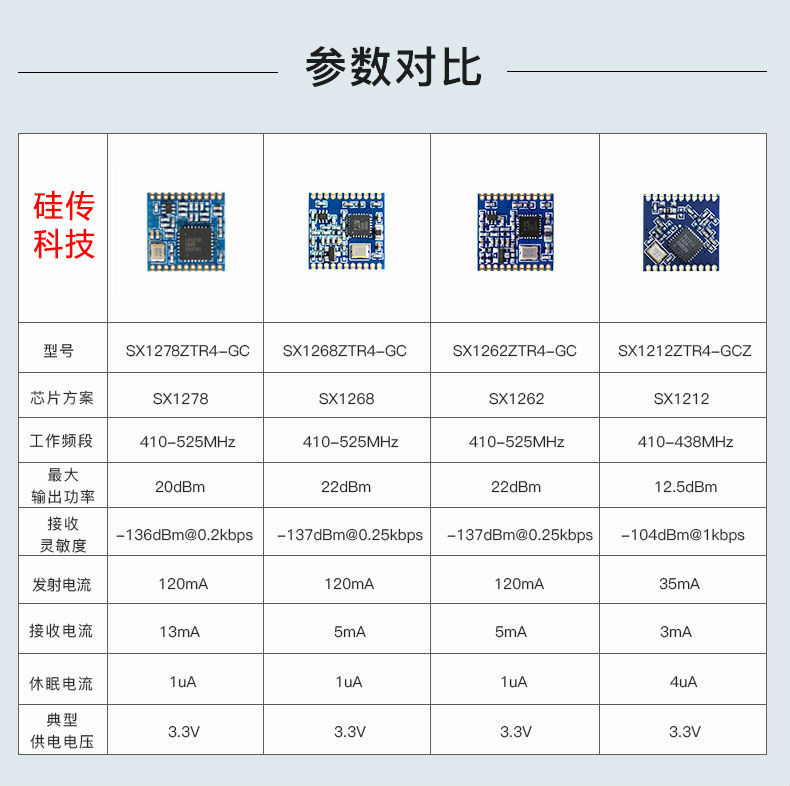 参数对比

| 硅传科技 |  |  |  |  |
|---|---|---|---|---|
| 型号 | SX1278ZTR4-GC | SX1268ZTR4-GC | SX1262ZTR4-GC | SX1212ZTR4-GCZ |
| 芯片方案 | SX1278 | SX1268 | SX1262 | SX1212 |
| 工作频段 | 410-525MHz | 410-525MHz | 410-525MHz | 410-438MHz |
| 最大输出功率 | 20dBm | 22dBm | 22dBm | 12.5dBm |
| 接收灵敏度 | -136dBm@0.2kbps | -137dBm@0.25kbps | -137dBm@0.25kbps | -104dBm@1kbps |
| 发射电流 | 120mA | 120mA | 120mA | 35mA |
| 接收电流 | 13mA | 5mA | 5mA | 3mA |
| 休眠电流 | 1uA | 1uA | 1uA | 4uA |
| 典型供电电压 | 3.3V | 3.3V | 3.3V | 3.3V |